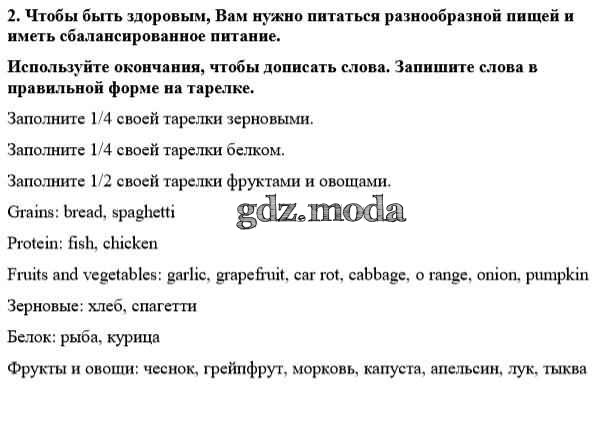 2. Чтобы быть здоровым, Вам нужно питаться разнообразной пищей и иметь сбалансированное питание.

Используйте окончания, чтобы дописать слова. Запишите слова в правильной форме на тарелке.

Заполните 1/4 своей тарелки зерновыми.

Заполните 1/4 своей тарелки белком.

Заполните 1/2 своей тарелки фруктами и овощами.

Grains: bread, spaghetti

gdz.moda

Protein: fish, chicken

Fruits and vegetables: garlic, grapefruit, car rot, cabbage, o range, onion, pumpkin

Зерновые: хлеб, спагетти

Белок: рыба, курица

Фрукты и овощи: чеснок, грейпфрут, морковь, капуста, апельсин, лук, тыква